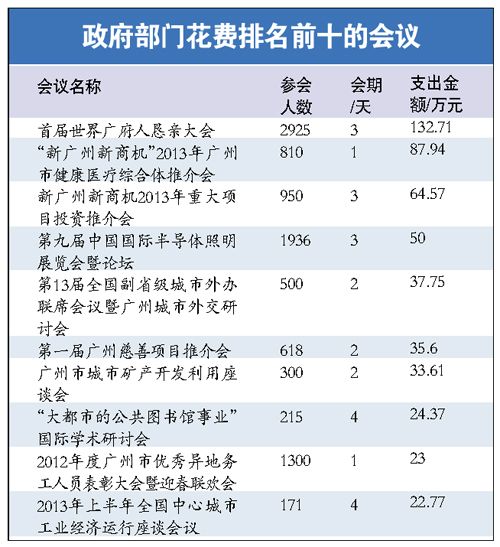 政府部门花费排名前十的会议

| 会议名称 | 参会人数 | 会期/天 | 支出金额/万元 |
|---|---|---|---|
| 首届世界广府人恳亲大会 | 2925 | 3 | 132.71 |
| “新广州新商机”2013年广州市健康医疗综合体推介会 | 810 | 1 | 87.94 |
| 新广州新商机2013年重大项目投资推介会 | 950 | 3 | 64.57 |
| 第九届中国国际半导体照明展览会暨论坛 | 1936 | 3 | 50 |
| 第13届全国副省级城市外办联席会议暨广州城市外交研讨会 | 500 | 2 | 37.75 |
| 第一届广州慈善项目推介会 | 618 | 2 | 35.6 |
| 广州市城市矿产开发利用座谈会 | 300 | 2 | 33.61 |
| “大都市的公共图书馆事业”国际学术研讨会 | 215 | 4 | 24.37 |
| 2012年度广州市优秀异地务工人员表彰大会暨迎春联欢会 | 1300 | 1 | 23 |
| 2013年上半年全国中心城市工业经济运行座谈会议 | 171 | 4 | 22.77 |